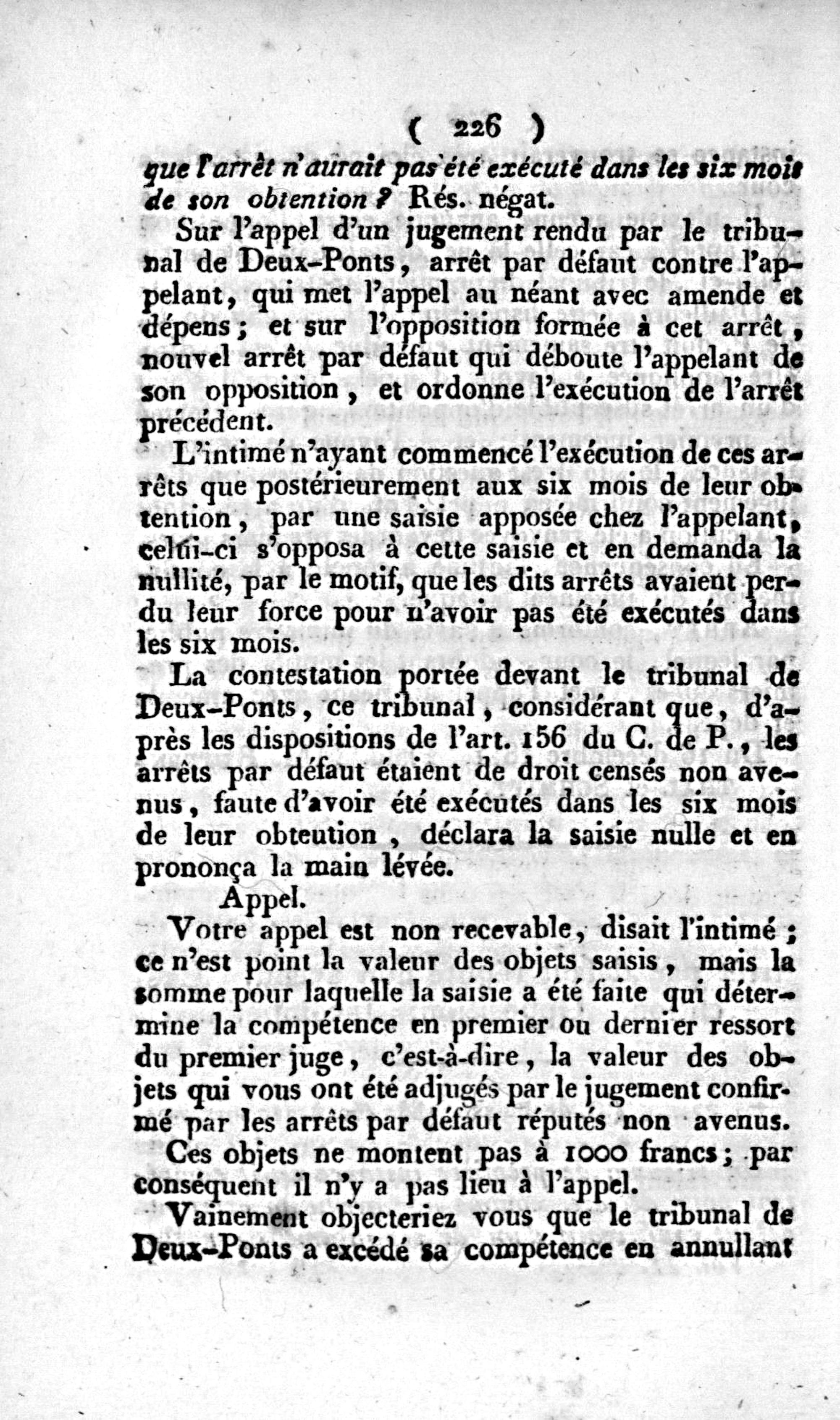 ( 226 )

que l'arrêt n'aurait pas été exécuté dans les six mois de son obtention ? Rés. négat.

Sur l'appel d'un jugement rendu par le tribunal de Deux-Ponts, arrêt par défaut contre l'appelant, qui met l'appel au néant avec amende et dépens ; et sur l'opposition formée à cet arrêt, nouvel arrêt par défaut qui déboute l'appelant de son opposition, et ordonne l'exécution de l'arrêt précédent.

L'intimé n'ayant commencé l'exécution de ces arrêts que postérieurement aux six mois de leur obtention, par une saisie apposée chez l'appelant, celui-ci s'opposa à cette saisie et en demanda la nullité, par le motif, que les dits arrêts avaient perdu leur force pour n'avoir pas été exécutés dans les six mois.

La contestation portée devant le tribunal de Deux-Ponts, ce tribunal, considérant que, d'après les dispositions de l'art. 156 du C. de P., les arrêts par défaut étaient de droit censés non avenus, faute d'avoir été exécutés dans les six mois de leur obteution, déclara la saisie nulle et en prononça la main lévée.

Appel.

Votre appel est non recevable, disait l'intimé ; ce n'est point la valeur des objets saisis, mais la somme pour laquelle la saisie a été faite qui détermine la compétence en premier ou dernier ressort du premier juge, c'est-à-dire, la valeur des objets qui vous ont été adjugés par le jugement confirmé par les arrêts par défaut réputés non avenus. Ces objets ne montent pas à 1000 francs ; par conséquent il n'y a pas lieu à l'appel.

Vainement objecteriez vous que le tribunal de Deux-Ponts a excédé sa compétence en annullant